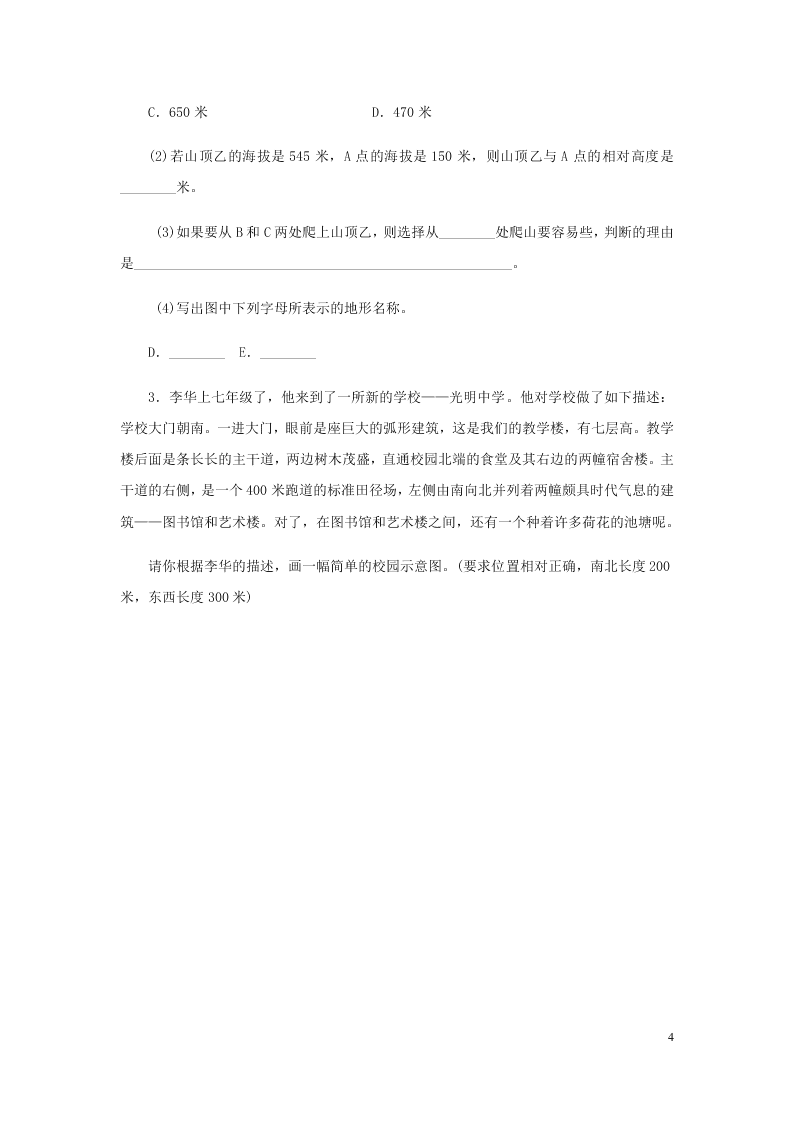 C．650 米　　　　　　　D．470 米

(2)若山顶乙的海拔是 545 米，A 点的海拔是 150 米，则山顶乙与 A 点的相对高度是________米。

(3)如果要从 B 和 C 两处爬上山顶乙，则选择从________处爬山要容易些，判断的理由是______________________________________________________。

(4)写出图中下列字母所表示的地形名称。

D．________　E．________

3．李华上七年级了，他来到了一所新的学校——光明中学。他对学校做了如下描述：学校大门朝南。一进大门，眼前是座巨大的弧形建筑，这是我们的教学楼，有七层高。教学楼后面是条长长的主干道，两边树木茂盛，直通校园北端的食堂及其右边的两幢宿舍楼。主干道的右侧，是一个 400 米跑道的标准田径场，左侧由南向北并列着两幢颇具时代气息的建筑——图书馆和艺术楼。对了，在图书馆和艺术楼之间，还有一个种着许多荷花的池塘呢。

请你根据李华的描述，画一幅简单的校园示意图。(要求位置相对正确，南北长度 200 米，东西长度 300 米)

4